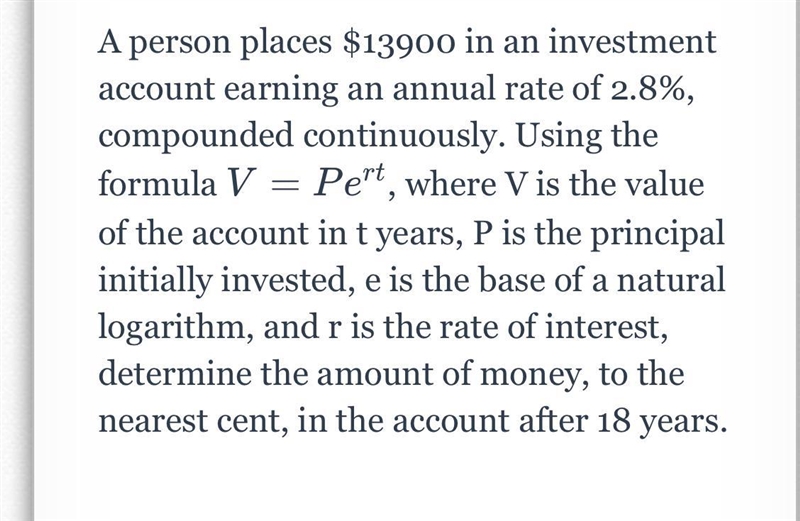 A person places \$13900 in an investment account earning an annual rate of 2.8%, compounded continuously. Using the formula $V = Pe^{rt}$, where V is the value of the account in t years, P is the principal initially invested, e is the base of a natural logarithm, and r is the rate of interest, determine the amount of money, to the nearest cent, in the account after 18 years.